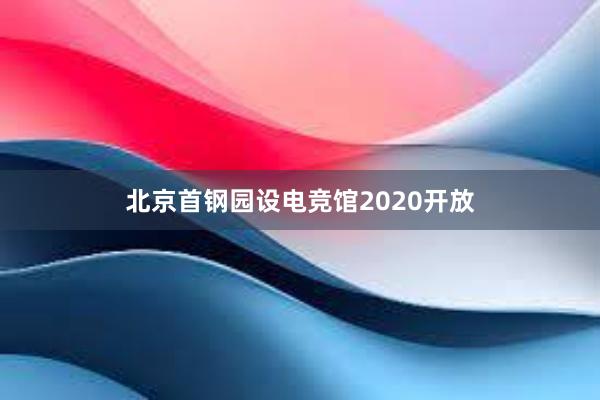 北京首钢园设电竞馆2020开放